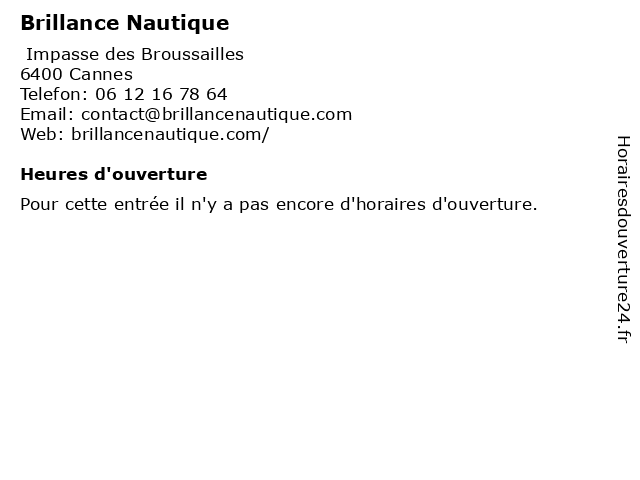 Brillance Nautique

Impasse des Broussailles
6400 Cannes
Telefon: 06 12 16 78 64
Email: contact@brillancenautique.com
Web: brillancenautique.com/

Heures d'ouverture

Pour cette entrée il n'y a pas encore d'horaires d'ouverture.

Horairesdouverture24.fr